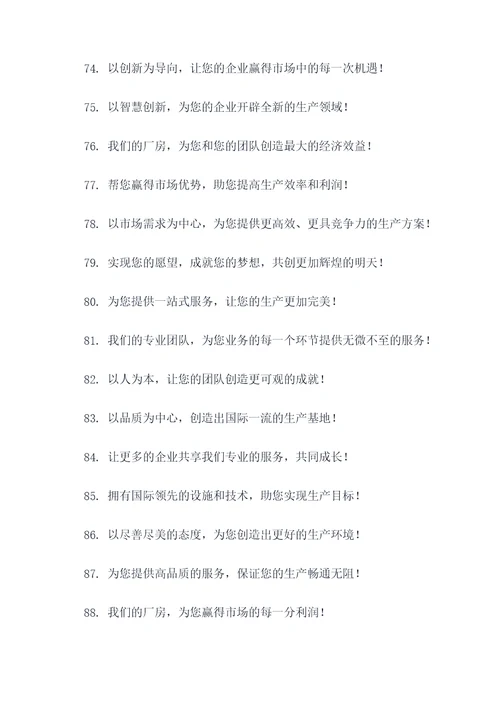 74. 以创新为导向，让您的企业赢得市场中的每一次机遇！

75. 以智慧创新，为您的企业开辟全新的生产领域！

76. 我们的厂房，为您和您的团队创造最大的经济效益！

77. 帮您赢得市场优势，助您提高生产效率和利润！

78. 以市场需求为中心，为您提供更高效、更具竞争力的生产方案！

79. 实现您的愿望，成就您的梦想，共创更加辉煌的明天！

80. 为您提供一站式服务，让您的生产更加完美！

81. 我们的专业团队，为您业务的每一个环节提供无微不至的服务！

82. 以人为本，让您的团队创造更可观的成就！

83. 以品质为中心，创造出国际一流的生产基地！

84. 让更多的企业共享我们专业的服务，共同成长！

85. 拥有国际领先的设施和技术，助您实现生产目标！

86. 以尽善尽美的态度，为您创造出更好的生产环境！

87. 为您提供高品质的服务，保证您的生产畅通无阻！

88. 我们的厂房，为您赢得市场的每一分利润！